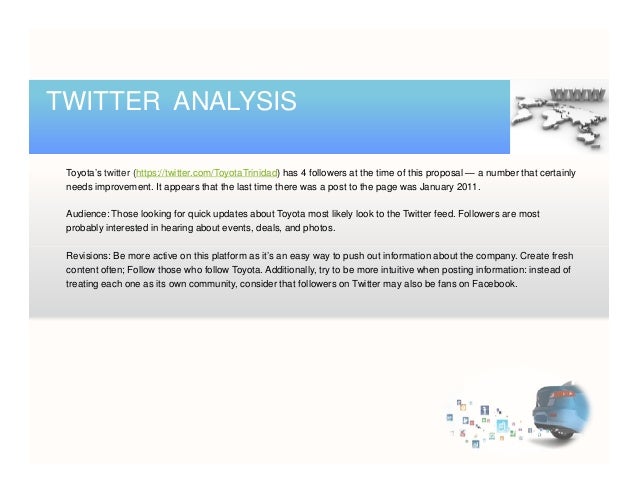 TWITTER ANALYSIS

Toyota's twitter (https://twitter.com/ToyotaTrinidad) has 4 followers at the time of this proposal — a number that certainly needs improvement. It appears that the last time there was a post to the page was January 2011.

Audience: Those looking for quick updates about Toyota most likely look to the Twitter feed. Followers are most probably interested in hearing about events, deals, and photos.

Revisions: Be more active on this platform as it's an easy way to push out information about the company. Create fresh content often; Follow those who follow Toyota. Additionally, try to be more intuitive when posting information: instead of treating each one as its own community, consider that followers on Twitter may also be fans on Facebook.